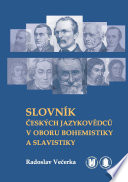 SLOVNÍK
ČESKÝCH JAZYKOVĚDCŮ
V OBORU BOHEMISTIKY
A SLAVISTIKY

Radoslav Večerka